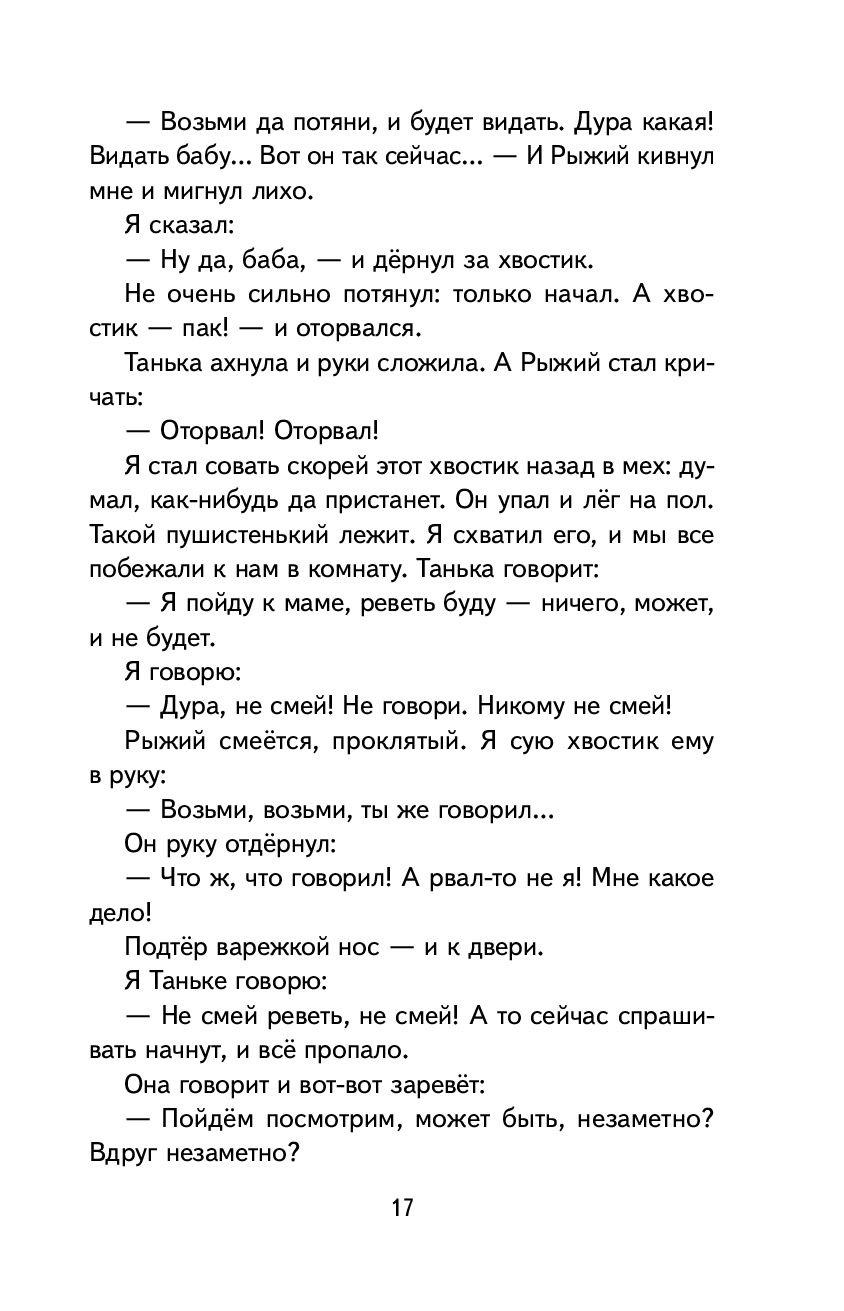 — Возьми да потяни, и будет видать. Дура какая! Видать бабу... Вот он так сейчас... — И Рыжий кивнул мне и мигнул лихо.

Я сказал:

— Ну да, баба, — и дёрнул за хвостик.

Не очень сильно потянул: только начал. А хвостик — пак! — и оторвался.

Танька ахнула и руки сложила. А Рыжий стал кричать:

— Оторвал! Оторвал!

Я стал совать скорей этот хвостик назад в мех: думал, как-нибудь да пристанет. Он упал и лёг на пол. Такой пушистенький лежит. Я схватил его, и мы все побежали к нам в комнату. Танька говорит:

— Я пойду к маме, реветь буду — ничего, может, и не будет.

Я говорю:

— Дура, не смей! Не говори. Никому не смей!

Рыжий смеётся, проклятый. Я сую хвостик ему в руку:

— Возьми, возьми, ты же говорил...

Он руку отдёрнул:

— Что ж, что говорил! А рвал-то не я! Мне какое дело!

Подтёр варежкой нос — и к двери.

Я Таньке говорю:

— Не смей реветь, не смей! А то сейчас спрашивать начнут, и всё пропало.

Она говорит и вот-вот заревёт:

— Пойдём посмотрим, может быть, незаметно? Вдруг незаметно?

17